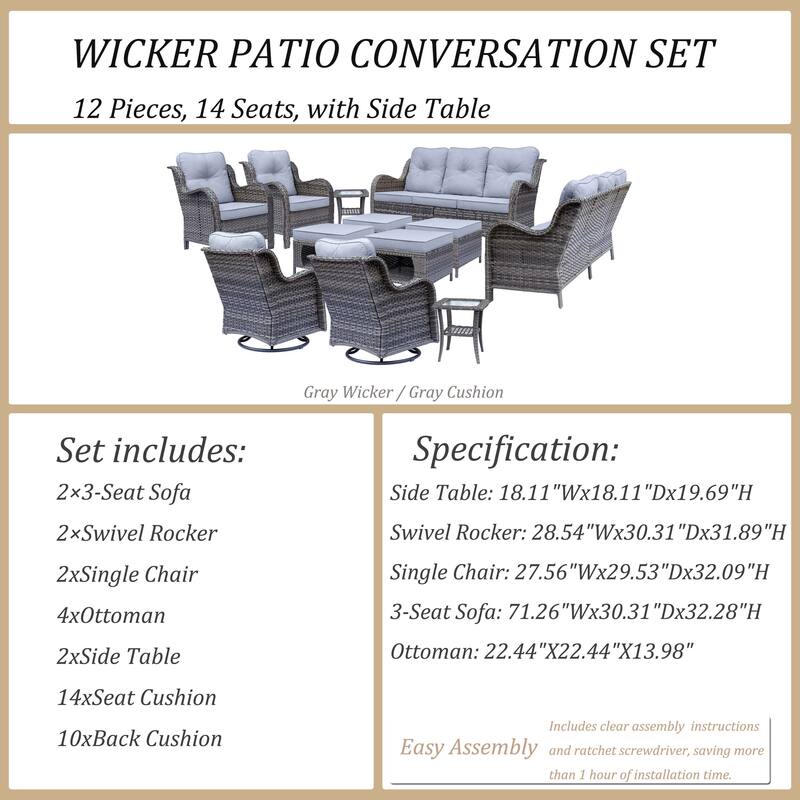 WICKER PATIO CONVERSATION SET

12 Pieces, 14 Seats, with Side Table

Gray Wicker / Gray Cushion

Set includes:

2×3-Seat Sofa

2×Swivel Rocker

2xSingle Chair

4xOttoman

2xSide Table

14xSeat Cushion

10xBack Cushion

Specification:

Side Table: 18.11"Wx18.11"Dx19.69"H

Swivel Rocker: 28.54"Wx30.31"Dx31.89"H

Single Chair: 27.56"Wx29.53"Dx32.09"H

3-Seat Sofa: 71.26"Wx30.31"Dx32.28"H

Ottoman: 22.44"X22.44"X13.98"

Easy Assembly

Includes clear assembly instructions and ratchet screwdriver, saving more than 1 hour of installation time.